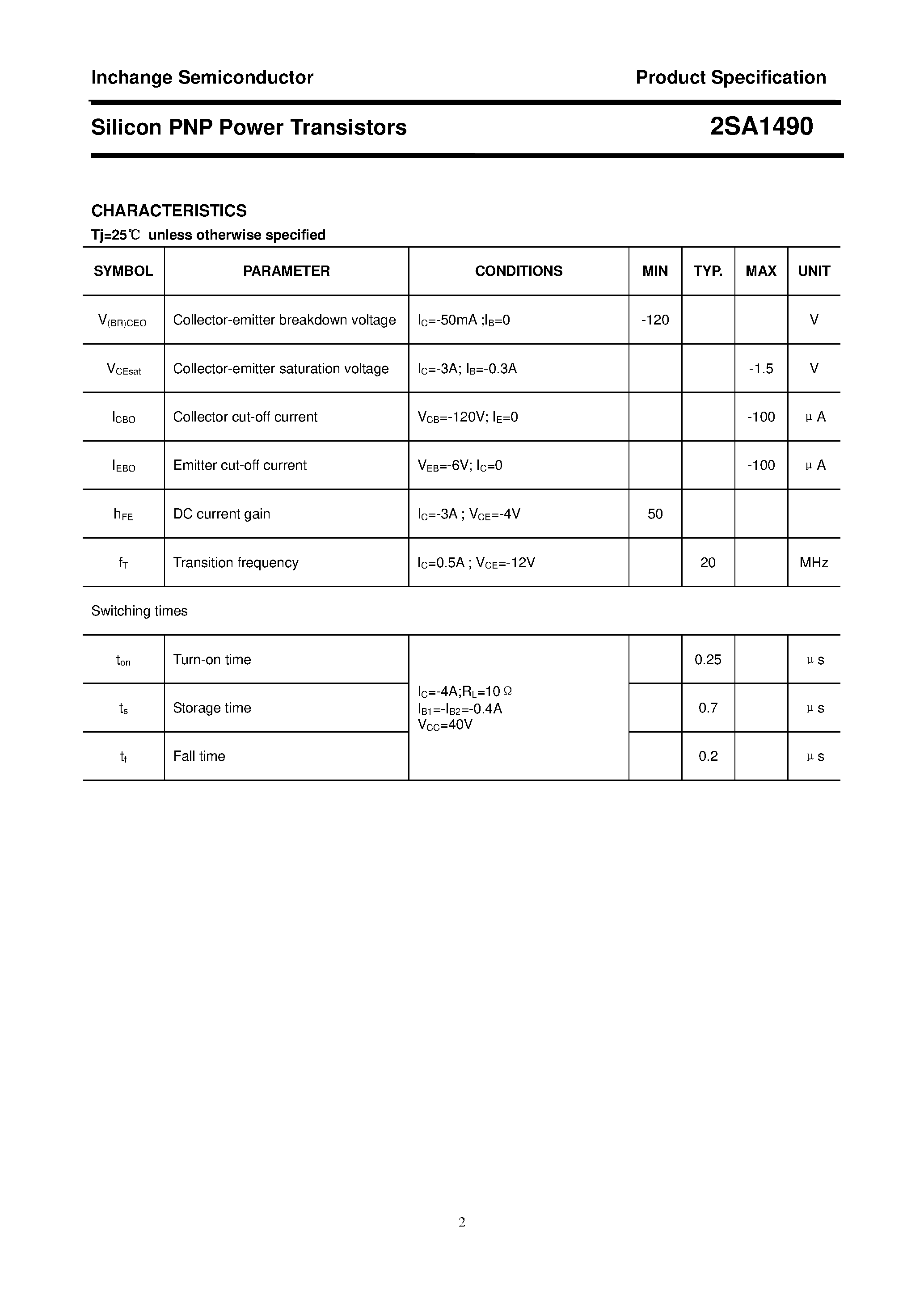 Inchange Semiconductor

Product Specification

Silicon PNP Power Transistors

2SA1490

CHARACTERISTICS

Tj=25℃ unless otherwise specified

| SYMBOL | PARAMETER | CONDITIONS | MIN | TYP. | MAX | UNIT |
|---|---|---|---|---|---|---|
| $V_{(BR)CEO}$ | Collector-emitter breakdown voltage | $I_C$=-50mA ;$I_B$=0 | -120 | | | V |
| $V_{CEsat}$ | Collector-emitter saturation voltage | $I_C$=-3A; $I_B$=-0.3A | | | -1.5 | V |
| $I_{CBO}$ | Collector cut-off current | $V_{CB}$=-120V; $I_E$=0 | | | -100 | μA |
| $I_{EBO}$ | Emitter cut-off current | $V_{EB}$=-6V; $I_C$=0 | | | -100 | μA |
| $h_{FE}$ | DC current gain | $I_C$=-3A ; $V_{CE}$=-4V | 50 | | | |
| $f_T$ | Transition frequency | $I_C$=0.5A ; $V_{CE}$=-12V | | 20 | | MHz |

Switching times

| | | | | | | |
|---|---|---|---|---|---|---|
| $t_{on}$ | Turn-on time | $I_C$=-4A;$R_L$=10Ω $I_{B1}$=-$I_{B2}$=-0.4A $V_{CC}$=40V | | 0.25 | | μs |
| $t_s$ | Storage time | | | 0.7 | | μs |
| $t_f$ | Fall time | | | 0.2 | | μs |

2